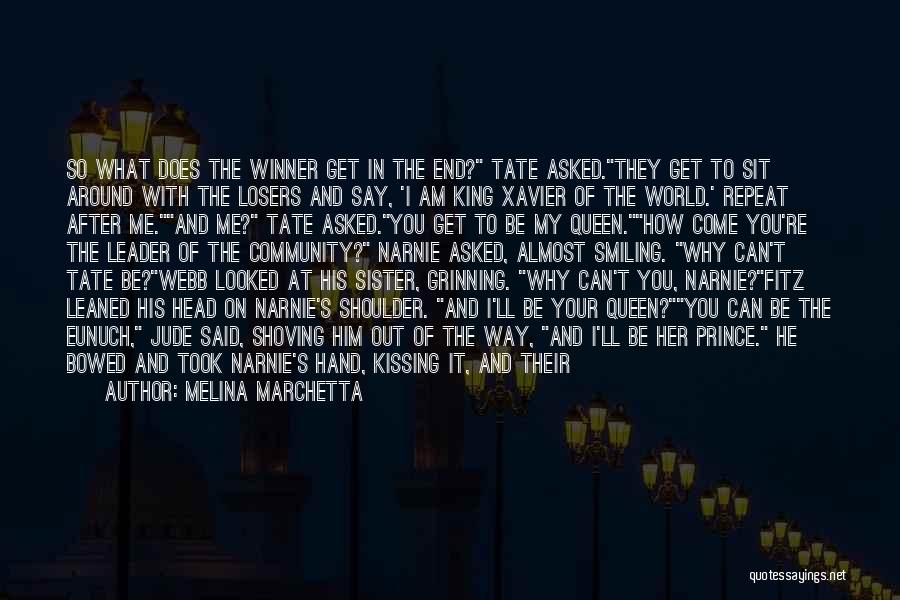 SO WHAT DOES THE WINNER GET IN THE END?" TATE ASKED."THEY GET TO SIT AROUND WITH THE LOSERS AND SAY, 'I AM KING XAVIER OF THE WORLD.' REPEAT AFTER ME.""AND ME?" TATE ASKED."YOU GET TO BE MY QUEEN.""HOW COME YOU'RE THE LEADER OF THE COMMUNITY?" NARNIE ASKED, ALMOST SMILING. "WHY CAN'T TATE BE?"WEBB LOOKED AT HIS SISTER, GRINNING. "WHY CAN'T YOU, NARNIE?"FITZ LEANED HIS HEAD ON NARNIE'S SHOULDER. "AND I'LL BE YOUR QUEEN?""YOU CAN BE THE EUNUCH," JUDE SAID, SHOVING HIM OUT OF THE WAY, "AND I'LL BE HER PRINCE." HE BOWED AND TOOK NARNIE'S HAND, KISSING IT, AND THEIR

AUTHOR: MELINA MARCHETTA

quotessayings.net